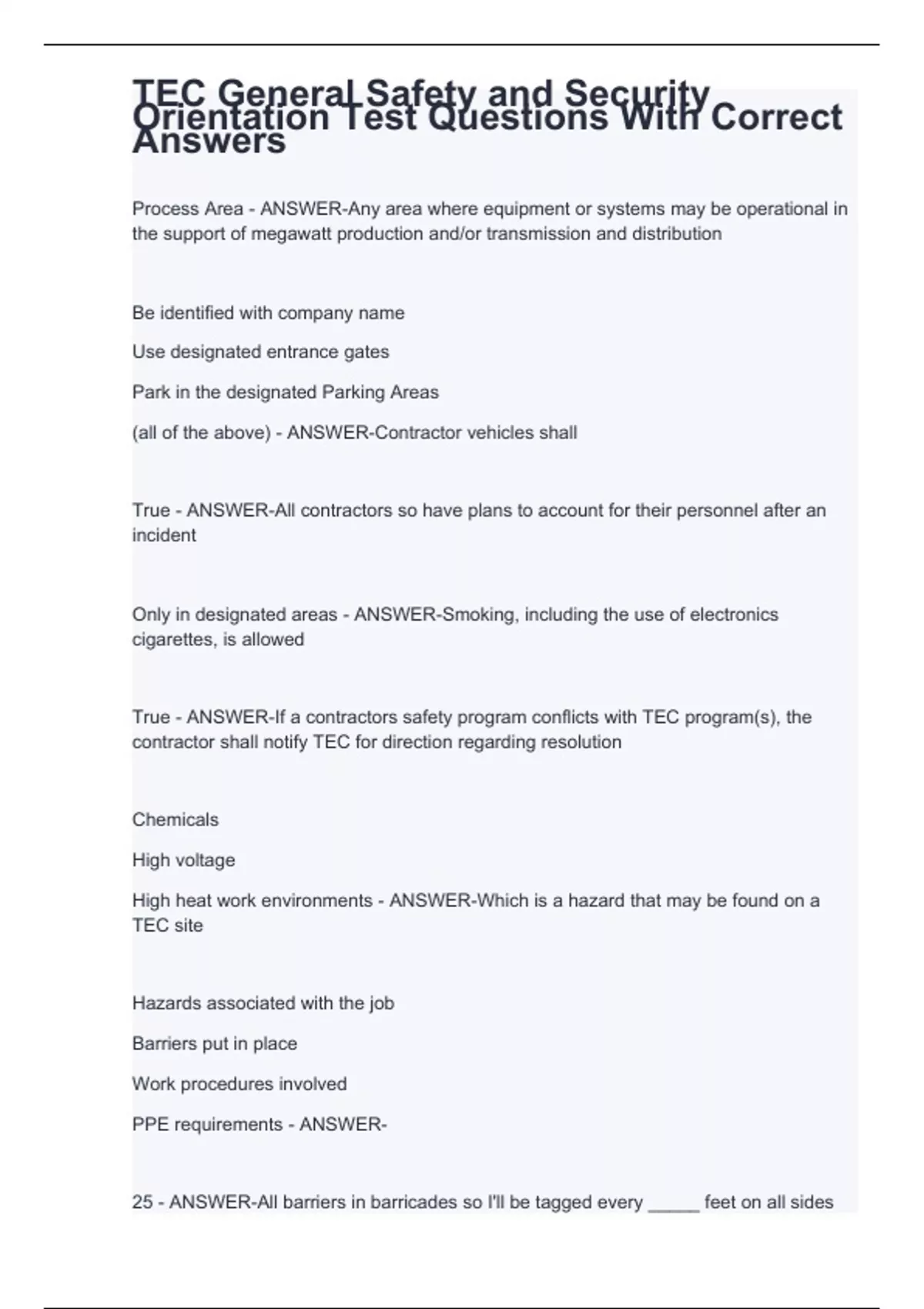 TEC General Safety and Security Orientation Test Questions With Correct Answers

Process Area - ANSWER-Any area where equipment or systems may be operational in the support of megawatt production and/or transmission and distribution

Be identified with company name

Use designated entrance gates

Park in the designated Parking Areas

(all of the above) - ANSWER-Contractor vehicles shall

True - ANSWER-All contractors so have plans to account for their personnel after an incident

Only in designated areas - ANSWER-Smoking, including the use of electronics cigarettes, is allowed

True - ANSWER-If a contractors safety program conflicts with TEC program(s), the contractor shall notify TEC for direction regarding resolution

Chemicals

High voltage

High heat work environments - ANSWER-Which is a hazard that may be found on a TEC site

Hazards associated with the job

Barriers put in place

Work procedures involved

PPE requirements - ANSWER-

25 - ANSWER-All barriers in barricades so I'll be tagged every _____ feet on all sides